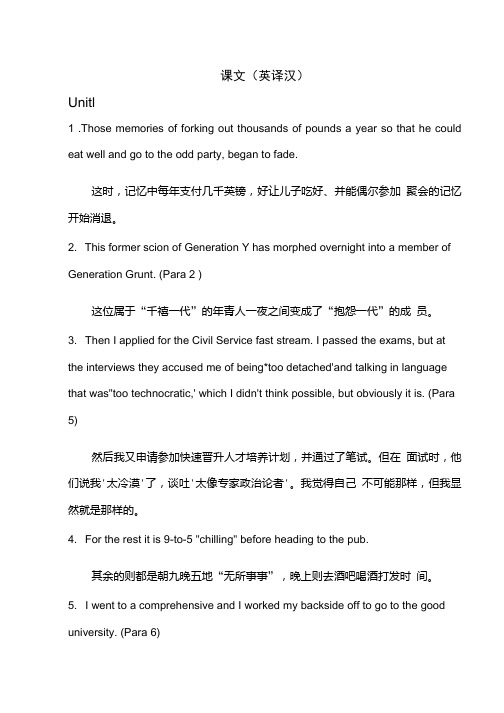 课文（英译汉）

Unitl

1 .Those memories of forking out thousands of pounds a year so that he could eat well and go to the odd party, began to fade.

这时，记忆中每年支付几千英镑，好让儿子吃好、并能偶尔参加 聚会的记忆开始消退。

2. This former scion of Generation Y has morphed overnight into a member of Generation Grunt. (Para 2 )

这位属于“千禧一代”的年青人一夜之间变成了“抱怨一代”的成 员。

3. Then I applied for the Civil Service fast stream. I passed the exams, but at the interviews they accused me of being*too detached'and talking in language that was"too technocratic,' which I didn't think possible, but obviously it is. (Para 5)

然后我又申请参加快速晋升人才培养计划，并通过了笔试。但在 面试时，他们说我'太冷漠'了，谈吐'太像专家政治论者'。我觉得自己 不可能那样，但我显然就是那样的。

4. For the rest it is 9-to-5 "chilling" before heading to the pub.

其余的则都是朝九晚五地“无所事事”，晚上则去酒吧喝酒打发时 间。

5. I went to a comprehensive and I worked my backside off to go to the good university. (Para 6)